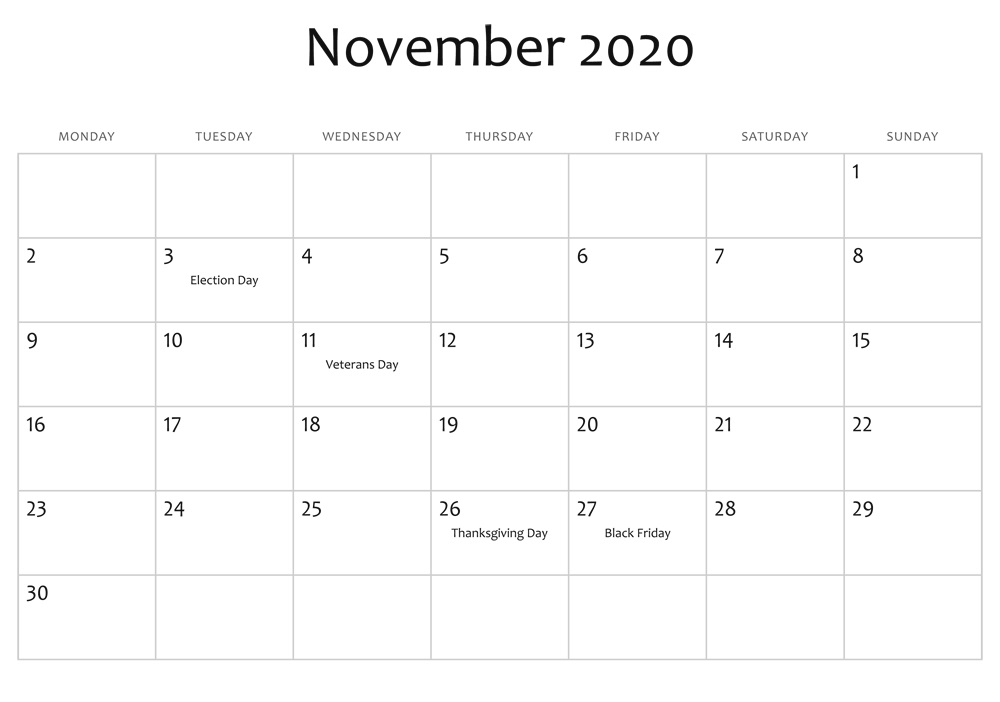 November 2020

| MONDAY | TUESDAY | WEDNESDAY | THURSDAY | FRIDAY | SATURDAY | SUNDAY |
|---|---|---|---|---|---|---|
| | | | | | | 1 |
| 2 | 3 Election Day | 4 | 5 | 6 | 7 | 8 |
| 9 | 10 | 11 Veterans Day | 12 | 13 | 14 | 15 |
| 16 | 17 | 18 | 19 | 20 | 21 | 22 |
| 23 | 24 | 25 | 26 Thanksgiving Day | 27 Black Friday | 28 | 29 |
| 30 | | | | | | |